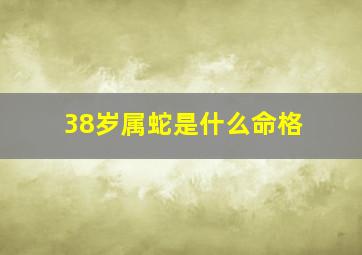 38岁属蛇是什么命格